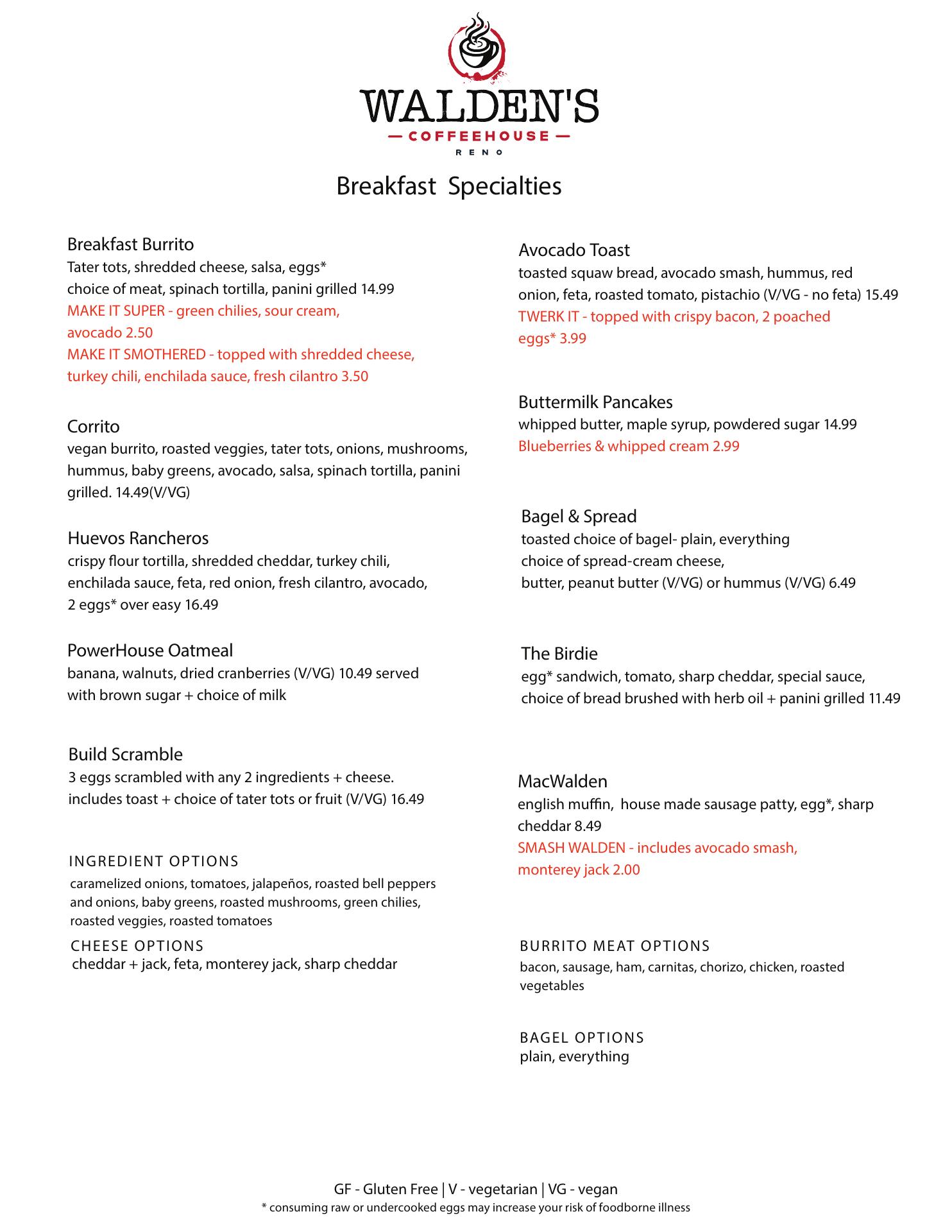 WALDEN'S
— COFFEEHOUSE —
RENO

Breakfast Specialties

Breakfast Burrito
Tater tots, shredded cheese, salsa, eggs*
choice of meat, spinach tortilla, panini grilled 14.99
MAKE IT SUPER - green chilies, sour cream, avocado 2.50
MAKE IT SMOTHERED - topped with shredded cheese, turkey chili, enchilada sauce, fresh cilantro 3.50

Corrito
vegan burrito, roasted veggies, tater tots, onions, mushrooms, hummus, baby greens, avocado, salsa, spinach tortilla, panini grilled. 14.49(V/VG)

Huevos Rancheros
crispy flour tortilla, shredded cheddar, turkey chili, enchilada sauce, feta, red onion, fresh cilantro, avocado, 2 eggs* over easy 16.49

PowerHouse Oatmeal
banana, walnuts, dried cranberries (V/VG) 10.49 served with brown sugar + choice of milk

Build Scramble
3 eggs scrambled with any 2 ingredients + cheese. includes toast + choice of tater tots or fruit (V/VG) 16.49

INGREDIENT OPTIONS
caramelized onions, tomatoes, jalapeños, roasted bell peppers and onions, baby greens, roasted mushrooms, green chilies, roasted veggies, roasted tomatoes

CHEESE OPTIONS
cheddar + jack, feta, monterey jack, sharp cheddar

Avocado Toast
toasted squaw bread, avocado smash, hummus, red onion, feta, roasted tomato, pistachio (V/VG - no feta) 15.49
TWERK IT - topped with crispy bacon, 2 poached eggs* 3.99

Buttermilk Pancakes
whipped butter, maple syrup, powdered sugar 14.99
Blueberries & whipped cream 2.99

Bagel & Spread
toasted choice of bagel- plain, everything
choice of spread-cream cheese,
butter, peanut butter (V/VG) or hummus (V/VG) 6.49

The Birdie
egg* sandwich, tomato, sharp cheddar, special sauce, choice of bread brushed with herb oil + panini grilled 11.49

MacWalden
english muffin, house made sausage patty, egg*, sharp cheddar 8.49
SMASH WALDEN - includes avocado smash, monterey jack 2.00

BURRITO MEAT OPTIONS
bacon, sausage, ham, carnitas, chorizo, chicken, roasted vegetables

BAGEL OPTIONS
plain, everything

GF - Gluten Free | V - vegetarian | VG - vegan
* consuming raw or undercooked eggs may increase your risk of foodborne illness